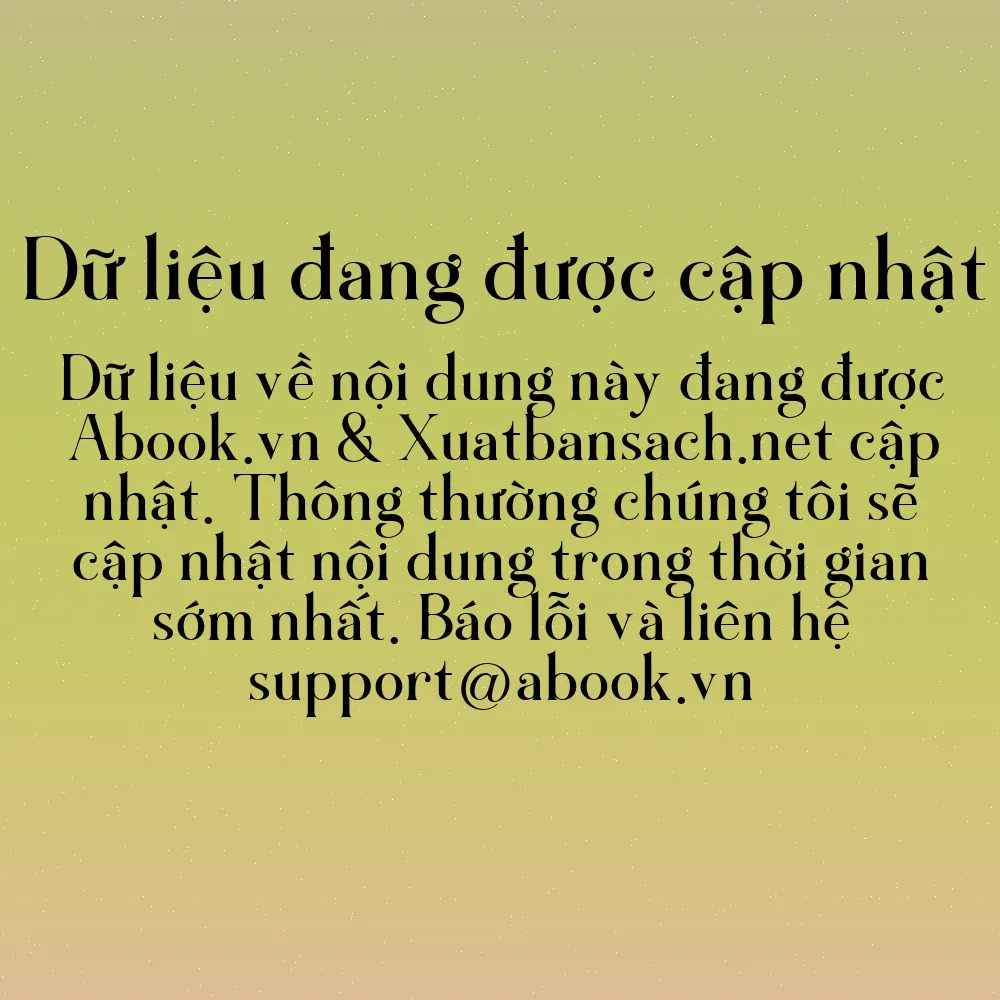 Dữ liệu đang được cập nhật

Dữ liệu về nội dung này đang được Abook.vn & Xuatbansach.net cập nhật. Thông thường chúng tôi sẽ cập nhật nội dung trong thời gian sớm nhất. Báo lỗi và liên hệ support@abook.vn